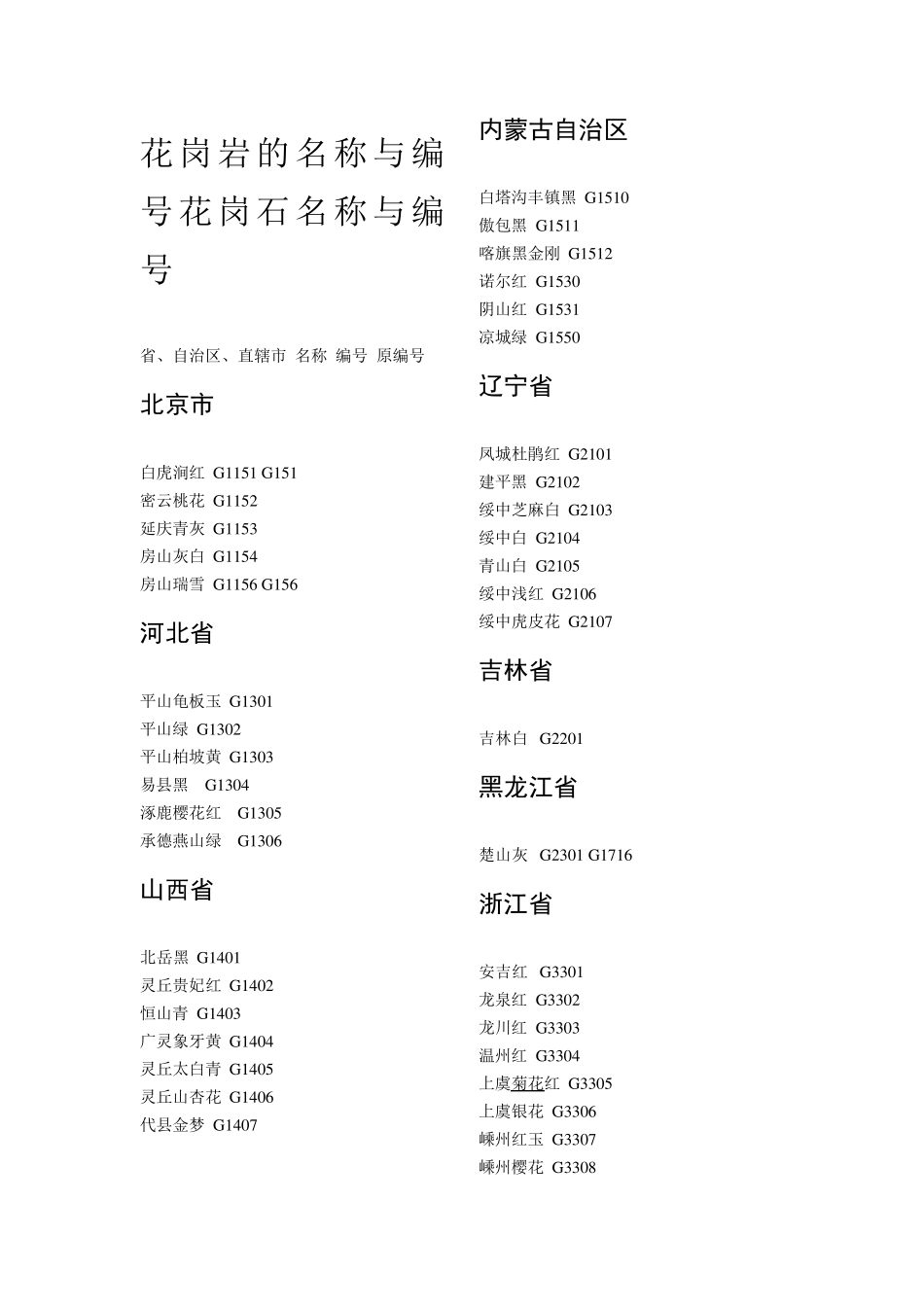 花岗岩的名称与编号花岗石名称与编号

省、自治区、直辖市 名称 编号 原编号

北京市

白虎涧红 G1151 G151
密云桃花 G1152
延庆青灰 G1153
房山灰白 G1154
房山瑞雪 G1156 G156

河北省

平山龟板玉 G1301
平山绿 G1302
平山柏坡黄 G1303
易县黑 G1304
涿鹿樱花红 G1305
承德燕山绿 G1306

山西省

北岳黑 G1401
灵丘贵妃红 G1402
恒山青 G1403
广灵象牙黄 G1404
灵丘太白青 G1405
灵丘山杏花 G1406
代县金梦 G1407

内蒙古自治区

白塔沟丰镇黑 G1510
傲包黑 G1511
喀旗黑金刚 G1512
诺尔红 G1530
阴山红 G1531
凉城绿 G1550

辽宁省

凤城杜鹃红 G2101
建平黑 G2102
绥中芝麻白 G2103
绥中白 G2104
青山白 G2105
绥中浅红 G2106
绥中虎皮花 G2107

吉林省

吉林白 G2201

黑龙江省

楚山灰 G2301 G1716

浙江省

安吉红 G3301
龙泉红 G3302
龙川红 G3303
温州红 G3304
上虞菊花红 G3305
上虞银花 G3306
嵊州红玉 G3307
嵊州樱花 G3308